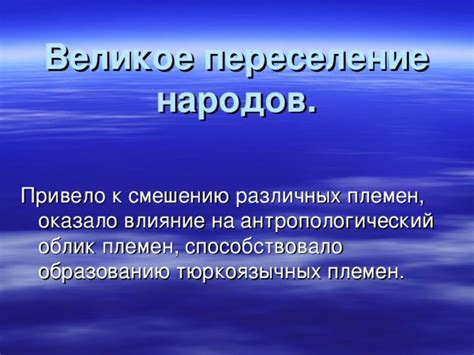 Великое переселение народов.

Привело к смешению различных племен, оказало влияние на антропологический облик племен, способствовало образованию тюркоязычных племен.